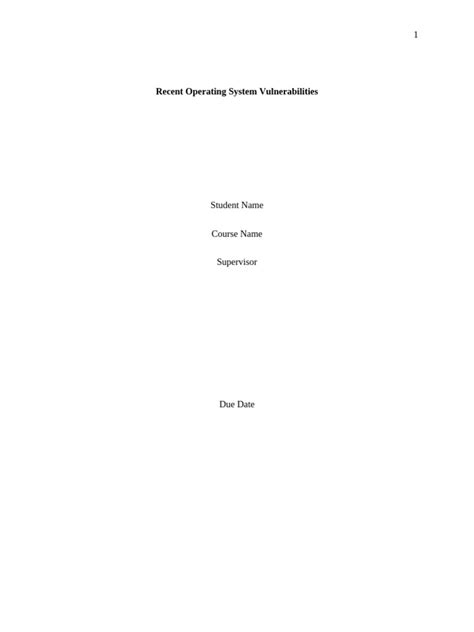 1

Recent Operating System Vulnerabilities

Student Name

Course Name

Supervisor

Due Date